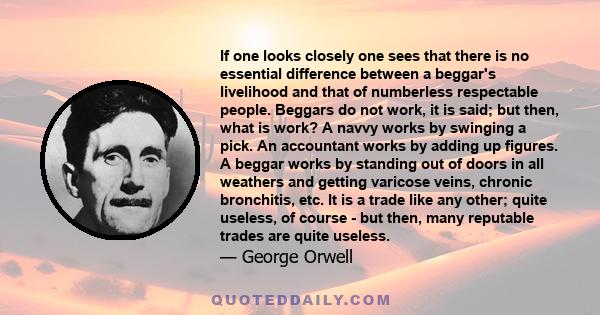 If one looks closely one sees that there is no essential difference between a beggar's livelihood and that of numberless respectable people. Beggars do not work, it is said; but then, what is work? A navvy works by swinging a pick. An accountant works by adding up figures. A beggar works by standing out of doors in all weathers and getting varicose veins, chronic bronchitis, etc. It is a trade like any other; quite useless, of course - but then, many reputable trades are quite useless.

— George Orwell

QUOTEDDAILY.COM